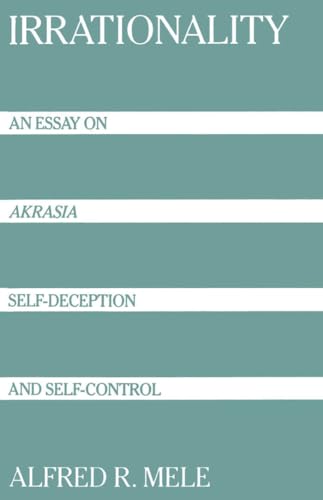 IRRATIONALITY

AN ESSAY ON

AKRASIA

SELF-DECEPTION

AND SELF-CONTROL

ALFRED R. MELE